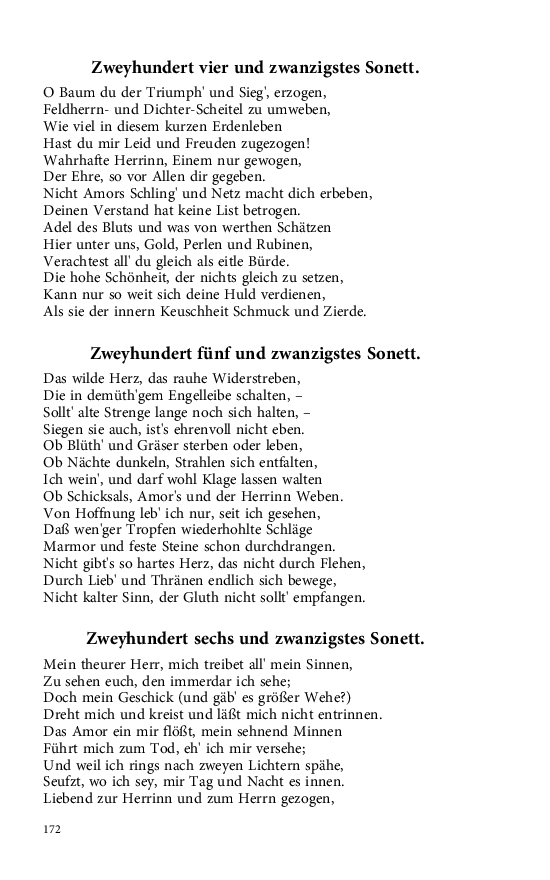 Zweyhundert vier und zwanzigstes Sonett.

O Baum du der Triumph' und Sieg', erzogen,
Feldherrn- und Dichter-Scheitel zu umweben,
Wie viel in diesem kurzen Erdenleben
Hast du mir Leid und Freuden zugezogen!
Wahrhafte Herrinn, Einem nur gewogen,
Der Ehre, so vor Allen dir gegeben.
Nicht Amors Schling' und Netz macht dich erbeben,
Deinen Verstand hat keine List betrogen.
Adel des Bluts und was von werthen Schätzen
Hier unter uns, Gold, Perlen und Rubinen,
Verachtest all' du gleich als eitle Bürde.
Die hohe Schönheit, der nichts gleich zu setzen,
Kann nur so weit sich deine Huld verdienen,
Als sie der innern Keuschheit Schmuck und Zierde.

Zweyhundert fünf und zwanzigstes Sonett.

Das wilde Herz, das rauhe Widerstreben,
Die in demüth'gem Engelleibe schalten, –
Sollt' alte Strenge lange noch sich halten, –
Siegen sie auch, ist's ehrenvoll nicht eben.
Ob Blüth' und Gräser sterben oder leben,
Ob Nächte dunkeln, Strahlen sich entfalten,
Ich wein', und darf wohl Klage lassen walten
Ob Schicksals, Amor's und der Herrinn Weben.
Von Hoffnung leb' ich nur, seit ich gesehen,
Daß wen'ger Tropfen wiederhohlte Schläge
Marmor und feste Steine schon durchdrangen.
Nicht gibt's so hartes Herz, das nicht durch Flehen,
Durch Lieb' und Thränen endlich sich bewege,
Nicht kalter Sinn, der Gluth nicht sollt' empfangen.

Zweyhundert sechs und zwanzigstes Sonett.

Mein theurer Herr, mich treibet all' mein Sinnen,
Zu sehen euch, den immerdar ich sehe;
Doch mein Geschick (und gäb' es größer Wehe?)
Dreht mich und kreist und läßt mich nicht entrinnen.
Das Amor ein mir flößt, mein sehnend Minnen
Führt mich zum Tod, eh' ich mir versehe;
Und weil ich rings nach zweyen Lichtern spähe,
Seufzt, wo ich sey, mir Tag und Nacht es innen.
Liebend zur Herrinn und zum Herrn gezogen,

172